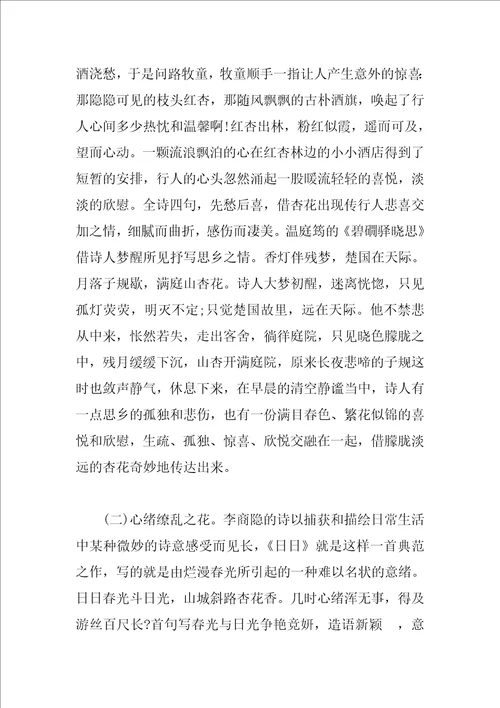 酒浇愁，于是问路牧童，牧童顺手一指让人产生意外的惊喜：那隐隐可见的枝头红杏，那随风飘飘的古朴酒旗，唤起了行人心间多少热忱和温馨啊!红杏出林，粉红似霞，遥而可及，望而心动。一颗流浪飘泊的心在红杏林边的小小酒店得到了短暂的安排，行人的心头忽然涌起一股暖流轻轻的喜悦，淡淡的欣慰。全诗四句，先愁后喜，借杏花出现传行人悲喜交加之情，细腻而曲折，感伤而凄美。温庭筠的《碧磵驿晓思》借诗人梦醒所见抒写思乡之情。香灯伴残梦，楚国在天际。月落子规歇，满庭山杏花。诗人大梦初醒，迷离恍惚，只见孤灯荧荧，明灭不定;只觉楚国故里，远在天际。他不禁悲从中来，怅然若失，走出客舍，徜徉庭院，只见晓色朦胧之中，残月缓缓下沉，山杏开满庭院，原来长夜悲啼的子规这时也敛声静气，休息下来，在早晨的清空静谧当中，诗人有一点思乡的孤独和悲伤，也有一份满目春色、繁花似锦的喜悦和欣慰，生疏、孤独、惊喜、欣悦交融在一起，借朦胧淡远的杏花奇妙地传达出来。

(二)心绪缭乱之花。李商隐的诗以捕获和描绘日常生活中某种微妙的诗意感受而见长，《日日》就是这样一首典范之作，写的就是由烂漫春光所引起的一种难以名状的意绪。日日春光斗日光，山城斜路杏花香。几时心绪浑无事，得及游丝百尺长?首句写春光与日光争艳竞妍，造语新颖　，意